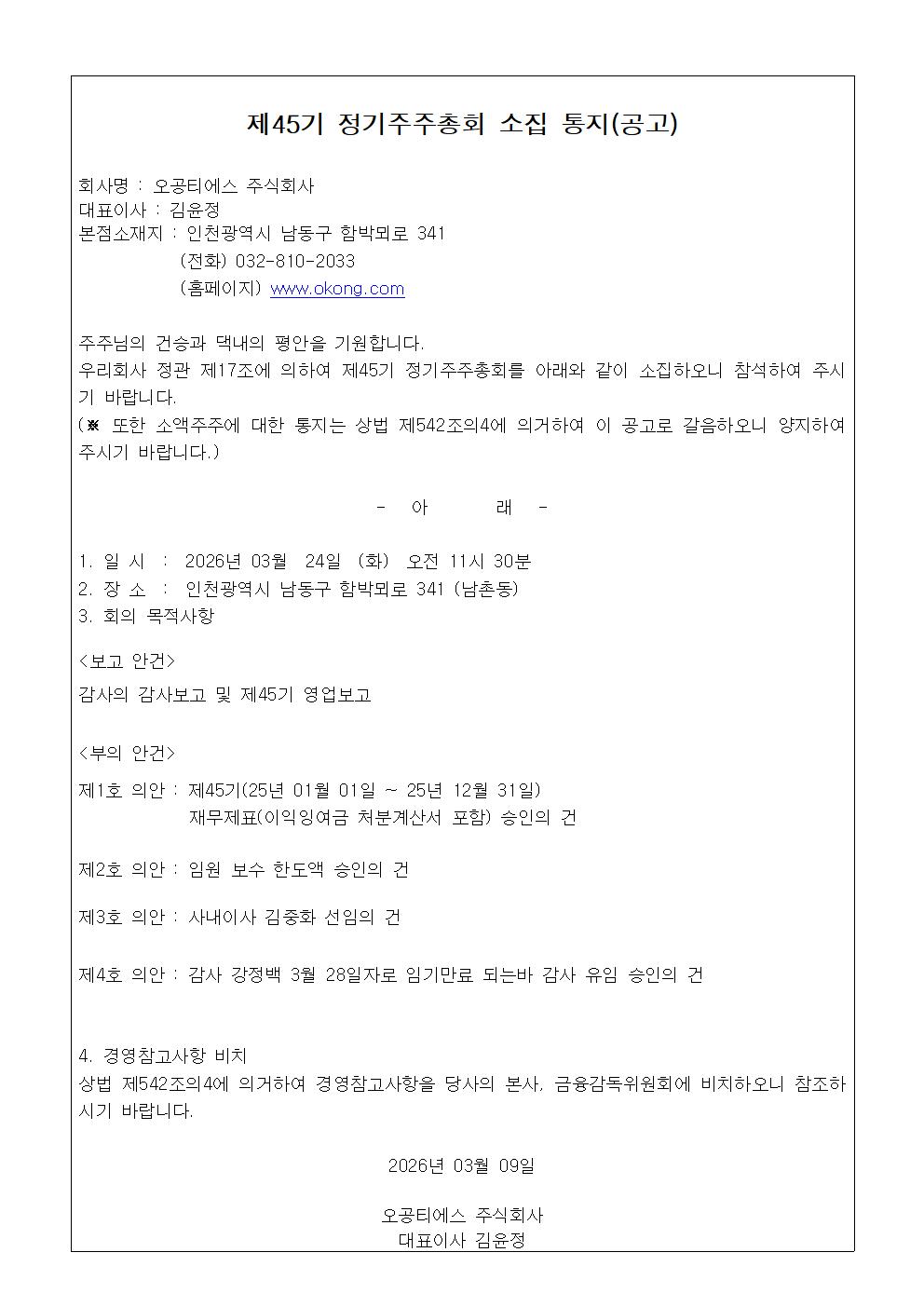 제45기 정기주주총회 소집 통지(공고)

회사명 : 오공티에스 주식회사
대표이사 : 김윤정
본점소재지 : 인천광역시 남동구 함박뫼로 341
(전화) 032-810-2033
(홈페이지) www.okong.com

주주님의 건승과 댁내의 평안을 기원합니다.
우리회사 정관 제17조에 의하여 제45기 정기주주총회를 아래와 같이 소집하오니 참석하여 주시기 바랍니다.
(※ 또한 소액주주에 대한 통지는 상법 제542조의4에 의거하여 이 공고로 갈음하오니 양지하여 주시기 바랍니다.)

- 아 래 -

1. 일 시 : 2026년 03월 24일 (화) 오전 11시 30분
2. 장 소 : 인천광역시 남동구 함박뫼로 341 (남촌동)
3. 회의 목적사항

<보고 안건>
감사의 감사보고 및 제45기 영업보고

<부의 안건>
제1호 의안 : 제45기(25년 01월 01일 ~ 25년 12월 31일)
재무제표(이익잉여금 처분계산서 포함) 승인의 건

제2호 의안 : 임원 보수 한도액 승인의 건

제3호 의안 : 사내이사 김중화 선임의 건

제4호 의안 : 감사 강정백 3월 28일자로 임기만료 되는바 감사 유임 승인의 건

4. 경영참고사항 비치
상법 제542조의4에 의거하여 경영참고사항을 당사의 본사, 금융감독위원회에 비치하오니 참조하시기 바랍니다.

2026년 03월 09일

오공티에스 주식회사
대표이사 김윤정